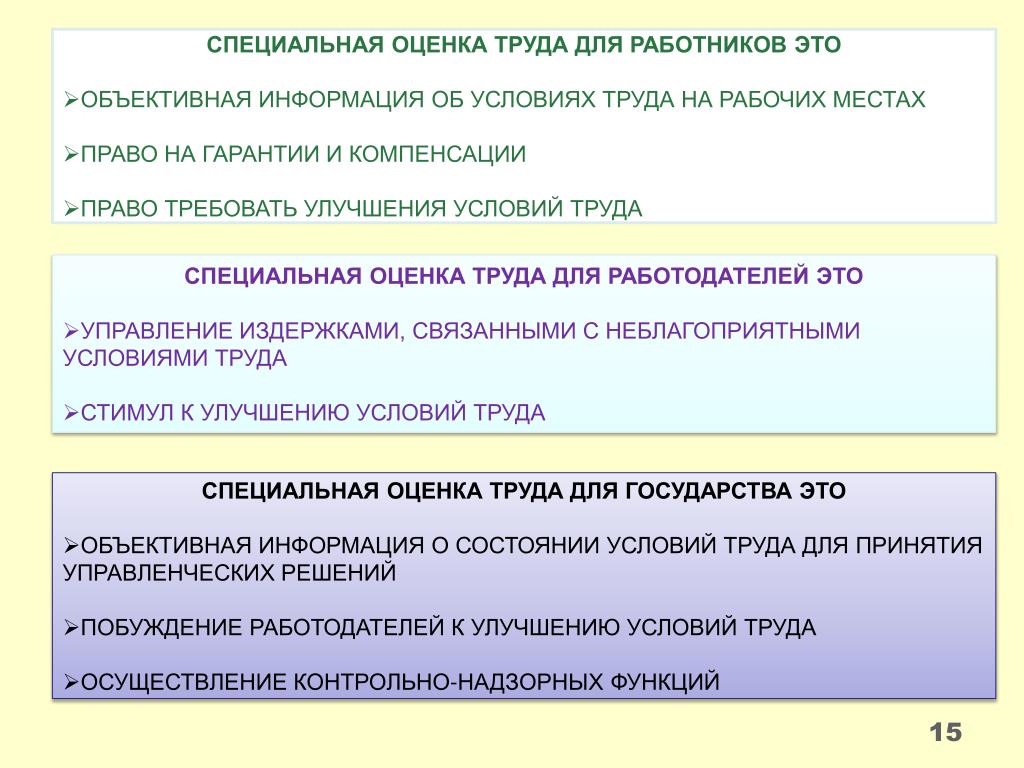 СПЕЦИАЛЬНАЯ ОЦЕНКА ТРУДА ДЛЯ РАБОТНИКОВ ЭТО

➢ОБЪЕКТИВНАЯ ИНФОРМАЦИЯ ОБ УСЛОВИЯХ ТРУДА НА РАБОЧИХ МЕСТАХ

➢ПРАВО НА ГАРАНТИИ И КОМПЕНСАЦИИ

➢ПРАВО ТРЕБОВАТЬ УЛУЧШЕНИЯ УСЛОВИЙ ТРУДА

СПЕЦИАЛЬНАЯ ОЦЕНКА ТРУДА ДЛЯ РАБОТОДАТЕЛЕЙ ЭТО

➢УПРАВЛЕНИЕ ИЗДЕРЖКАМИ, СВЯЗАННЫМИ С НЕБЛАГОПРИЯТНЫМИ УСЛОВИЯМИ ТРУДА

➢СТИМУЛ К УЛУЧШЕНИЮ УСЛОВИЙ ТРУДА

СПЕЦИАЛЬНАЯ ОЦЕНКА ТРУДА ДЛЯ ГОСУДАРСТВА ЭТО

➢ОБЪЕКТИВНАЯ ИНФОРМАЦИЯ О СОСТОЯНИИ УСЛОВИЙ ТРУДА ДЛЯ ПРИНЯТИЯ УПРАВЛЕНЧЕСКИХ РЕШЕНИЙ

➢ПОБУЖДЕНИЕ РАБОТОДАТЕЛЕЙ К УЛУЧШЕНИЮ УСЛОВИЙ ТРУДА

➢ОСУЩЕСТВЛЕНИЕ КОНТРОЛЬНО-НАДЗОРНЫХ ФУНКЦИЙ

15